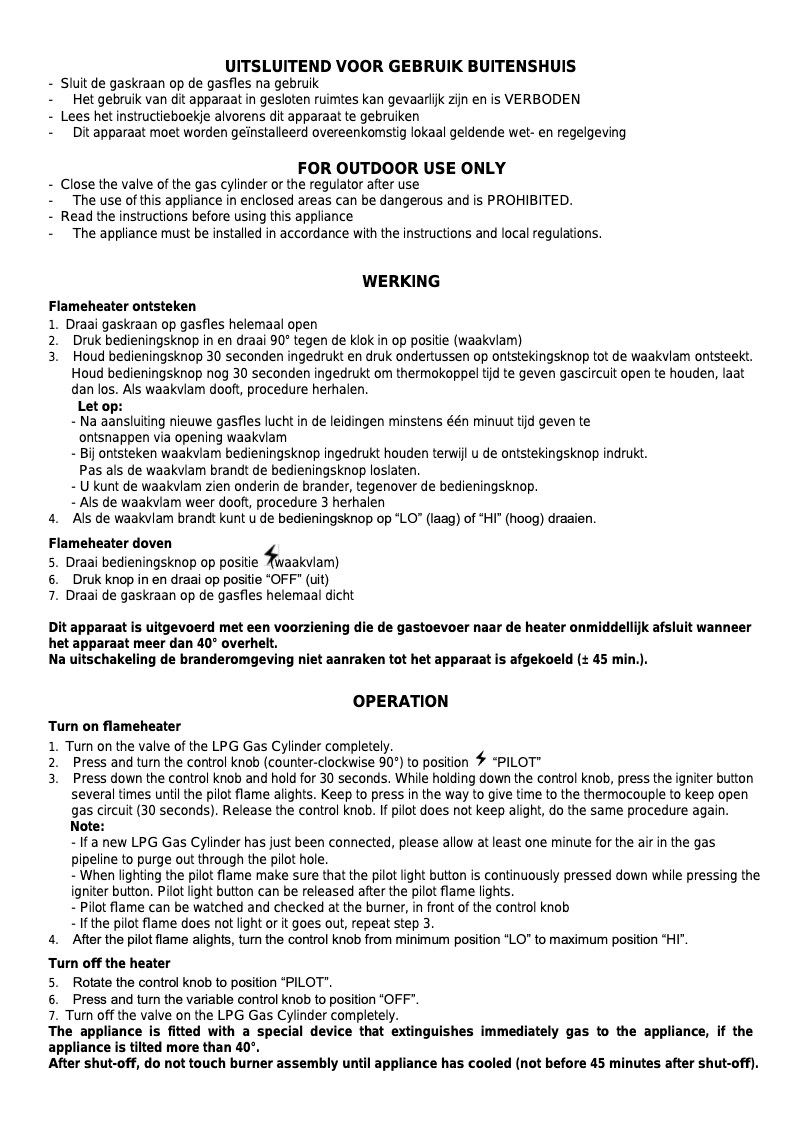 UITSLUITEND VOOR GEBRUIK BUITENSHUIS

- Sluit de gaskraan op de gasfles na gebruik
- Het gebruik van dit apparaat in gesloten ruimtes kan gevaarlijk zijn en is VERBODEN
- Lees het instructieboekje alvorens dit apparaat te gebruiken
- Dit apparaat moet worden geïnstalleerd overeenkomstig lokaal geldende wet- en regelgeving

FOR OUTDOOR USE ONLY

- Close the valve of the gas cylinder or the regulator after use
- The use of this appliance in enclosed areas can be dangerous and is PROHIBITED.
- Read the instructions before using this appliance
- The appliance must be installed in accordance with the instructions and local regulations.

WERKING

Flameheater ontsteken

1. Draai gaskraan op gasfles helemaal open
2. Druk bedieningsknop in en draai 90° tegen de klok in op positie (waakvlam)
3. Houd bedieningsknop 30 seconden ingedrukt en druk ondertussen op ontstekingsknop tot de waakvlam ontsteekt. Houd bedieningsknop nog 30 seconden ingedrukt om thermokoppel tijd te geven gascircuit open te houden, laat dan los. Als waakvlam dooft, procedure herhalen.

Let op:
- Na aansluiting nieuwe gasfles lucht in de leidingen minstens één minuut tijd geven te ontsnappen via opening waakvlam
- Bij ontsteken waakvlam bedieningsknop ingedrukt houden terwijl u de ontstekingsknop indrukt. Pas als de waakvlam brandt de bedieningsknop loslaten.
- U kunt de waakvlam zien onderin de brander, tegenover de bedieningsknop.
- Als de waakvlam weer dooft, procedure 3 herhalen

4. Als de waakvlam brandt kunt u de bedieningsknop op “LO” (laag) of “HI” (hoog) draaien.

Flameheater doven

5. Draai bedieningsknop op positie (waakvlam)
6. Druk knop in en draai op positie “OFF” (uit)
7. Draai de gaskraan op de gasfles helemaal dicht

Dit apparaat is uitgevoerd met een voorziening die de gastoevoer naar de heater onmiddellijk afsluit wanneer het apparaat meer dan 40° overhelt.
Na uitschakeling de branderomgeving niet aanraken tot het apparaat is afgekoeld (± 45 min.).

OPERATION

Turn on flameheater

1. Turn on the valve of the LPG Gas Cylinder completely.
2. Press and turn the control knob (counter-clockwise 90°) to position “PILOT”
3. Press down the control knob and hold for 30 seconds. While holding down the control knob, press the igniter button several times until the pilot flame alights. Keep to press in the way to give time to the thermocouple to keep open gas circuit (30 seconds). Release the control knob. If pilot does not keep alight, do the same procedure again.

Note:
- If a new LPG Gas Cylinder has just been connected, please allow at least one minute for the air in the gas pipeline to purge out through the pilot hole.
- When lighting the pilot flame make sure that the pilot light button is continuously pressed down while pressing the igniter button. Pilot light button can be released after the pilot flame lights.
- Pilot flame can be watched and checked at the burner, in front of the control knob
- If the pilot flame does not light or it goes out, repeat step 3.

4. After the pilot flame alights, turn the control knob from minimum position “LO” to maximum position “HI”.

Turn off the heater

5. Rotate the control knob to position “PILOT”.
6. Press and turn the variable control knob to position “OFF”.
7. Turn off the valve on the LPG Gas Cylinder completely.

The appliance is fitted with a special device that extinguishes immediately gas to the appliance, if the appliance is tilted more than 40°.
After shut-off, do not touch burner assembly until appliance has cooled (not before 45 minutes after shut-off).